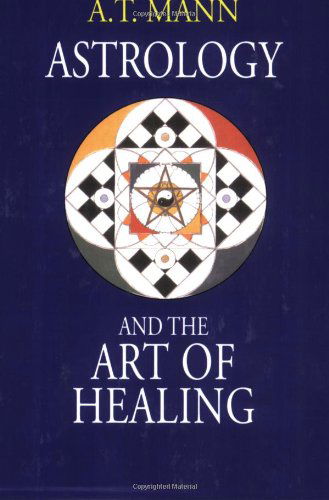 A. T. MANN
ASTROLOGY

AND THE
ART OF
HEALING

Copyrighted Material